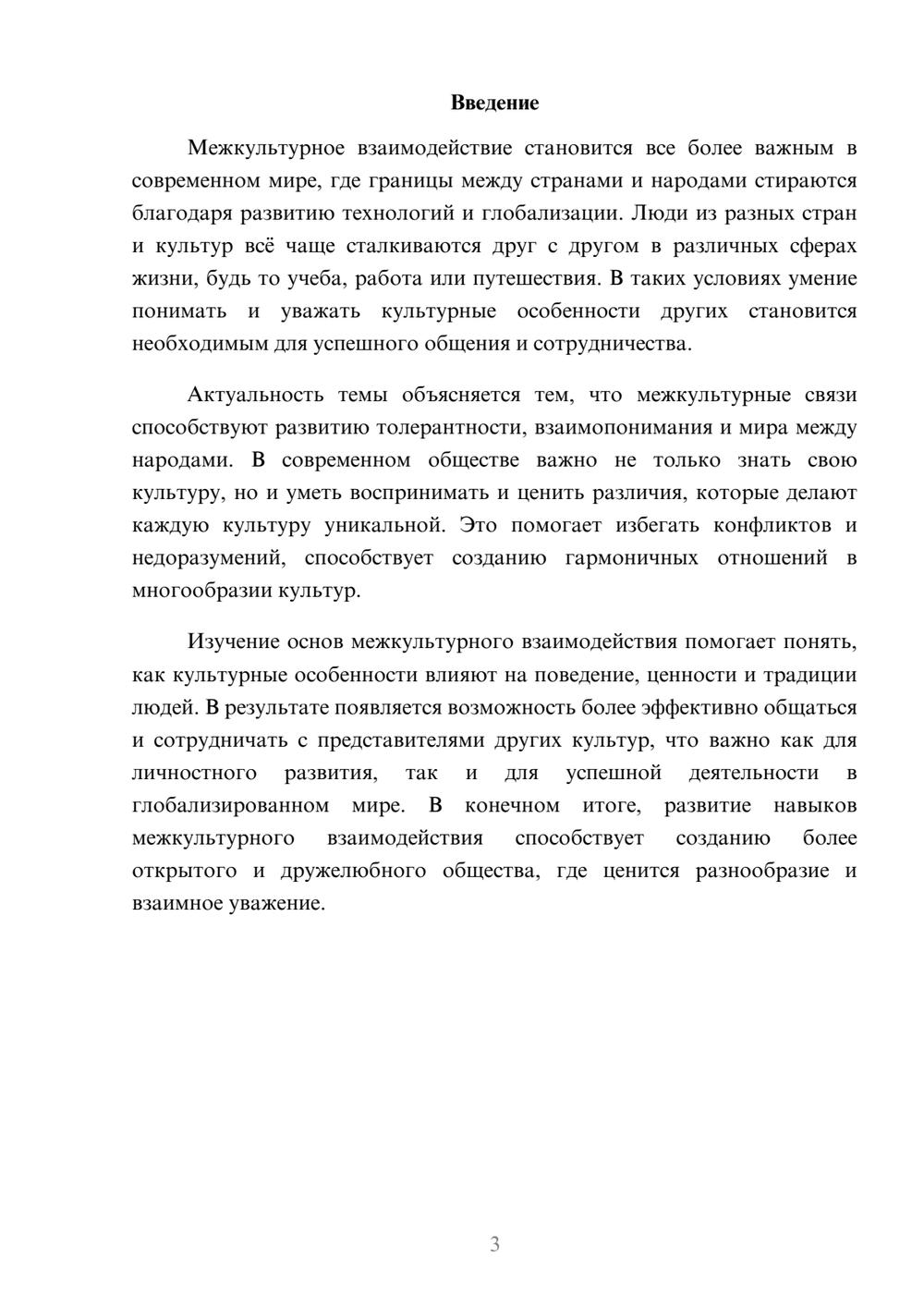 Введение

Межкультурное взаимодействие становится все более важным в современном мире, где границы между странами и народами стираются благодаря развитию технологий и глобализации. Люди из разных стран и культур всё чаще сталкиваются друг с другом в различных сферах жизни, будь то учеба, работа или путешествия. В таких условиях умение понимать и уважать культурные особенности других становится необходимым для успешного общения и сотрудничества.

Актуальность темы объясняется тем, что межкультурные связи способствуют развитию толерантности, взаимопонимания и мира между народами. В современном обществе важно не только знать свою культуру, но и уметь воспринимать и ценить различия, которые делают каждую культуру уникальной. Это помогает избегать конфликтов и недоразумений, способствует созданию гармоничных отношений в многообразии культур.

Изучение основ межкультурного взаимодействия помогает понять, как культурные особенности влияют на поведение, ценности и традиции людей. В результате появляется возможность более эффективно общаться и сотрудничать с представителями других культур, что важно как для личностного развития, так и для успешной деятельности в глобализированном мире. В конечном итоге, развитие навыков межкультурного взаимодействия способствует созданию более открытого и дружелюбного общества, где ценится разнообразие и взаимное уважение.

3